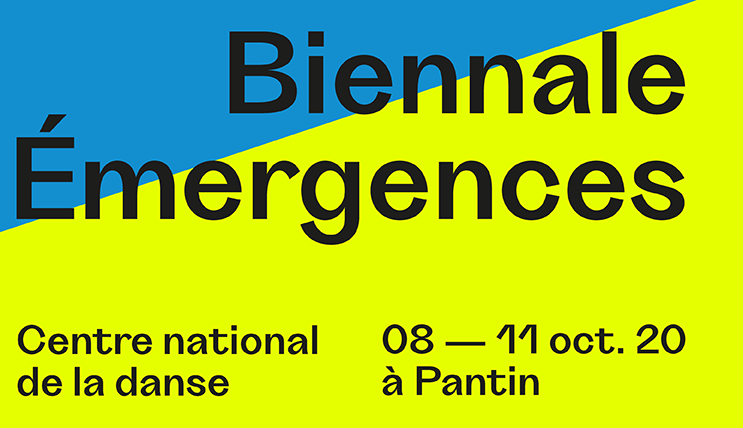 Biennale Émergences

Centre national de la danse

08 — 11 oct. 20 à Pantin